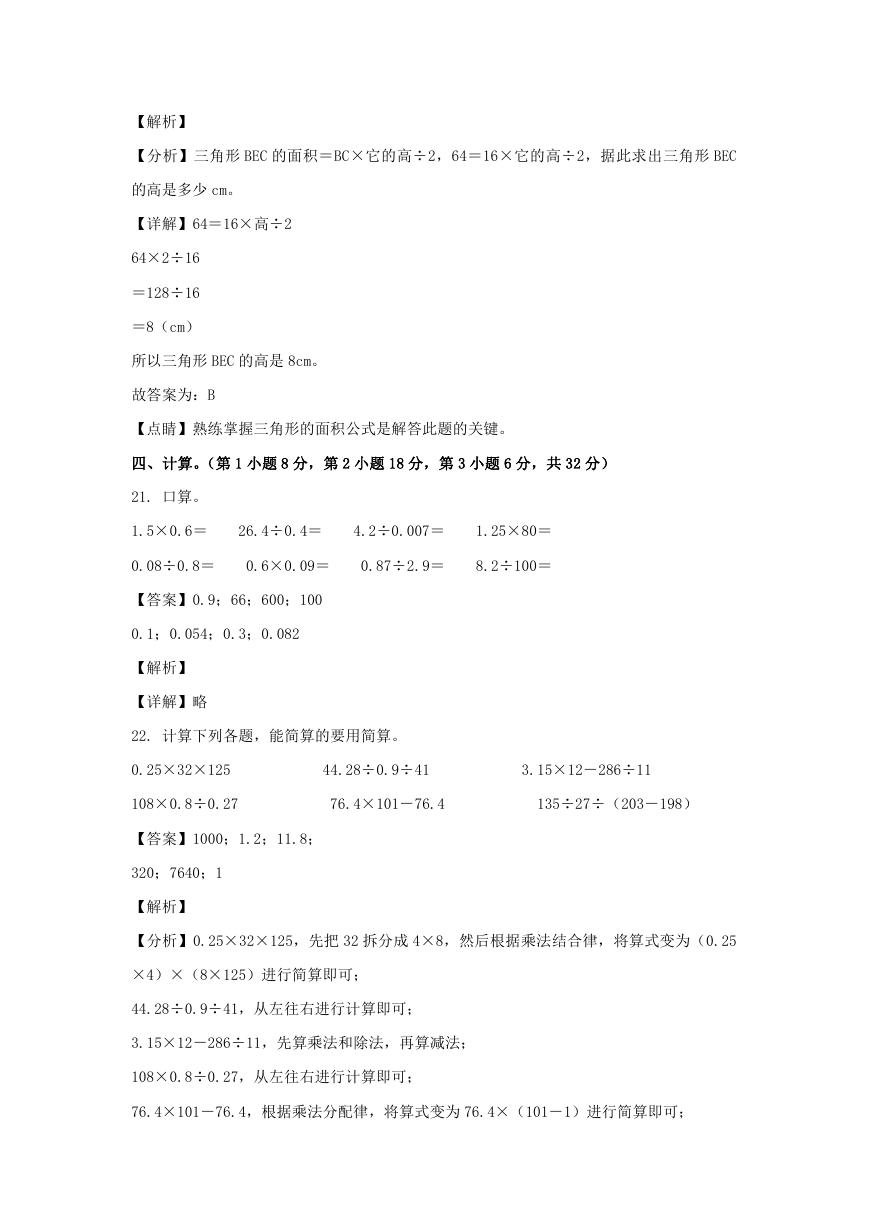 【解析】

【分析】三角形 BEC 的面积＝BC×它的高÷2，64＝16×它的高÷2，据此求出三角形 BEC 的高是多少 cm。

【详解】64＝16×高÷2

64×2÷16

＝128÷16

＝8（cm）

所以三角形 BEC 的高是 8cm。

故答案为：B

【点睛】熟练掌握三角形的面积公式是解答此题的关键。

四、计算。（第 1 小题 8 分，第 2 小题 18 分，第 3 小题 6 分，共 32 分）

21. 口算。

1.5×0.6＝　　26.4÷0.4＝　　4.2÷0.007＝　　1.25×80＝

0.08÷0.8＝　　0.6×0.09＝　　0.87÷2.9＝　　8.2÷100＝

【答案】0.9；66；600；100

0.1；0.054；0.3；0.082

【解析】

【详解】略

22. 计算下列各题，能简算的要用简算。

0.25×32×125　　44.28÷0.9÷41　　3.15×12－286÷11

108×0.8÷0.27　　76.4×101－76.4　　135÷27÷（203－198）

【答案】1000；1.2；11.8；

320；7640；1

【解析】

【分析】0.25×32×125，先把 32 拆分成 4×8，然后根据乘法结合律，将算式变为（0.25×4）×（8×125）进行简算即可；

44.28÷0.9÷41，从左往右进行计算即可；

3.15×12－286÷11，先算乘法和除法，再算减法；

108×0.8÷0.27，从左往右进行计算即可；

76.4×101－76.4，根据乘法分配律，将算式变为 76.4×（101－1）进行简算即可；